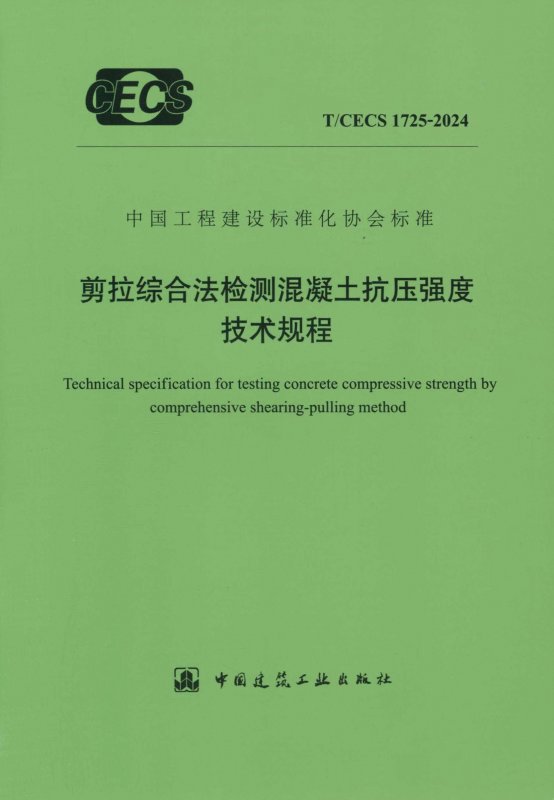 CECS

T/CECS 1725-2024

中国工程建设标准化协会标准

剪拉综合法检测混凝土抗压强度
技术规程

Technical specification for testing concrete compressive strength by comprehensive shearing-pulling method

中国建筑工业出版社